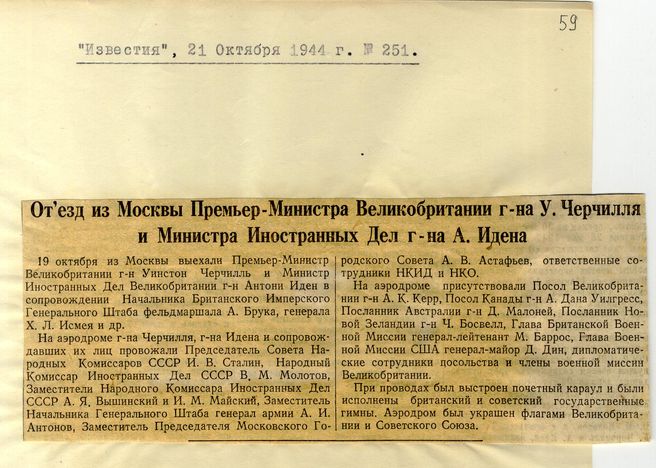 59

"Известия", 21 Октября 1944 г. № 251.

От'езд из Москвы Премьер-Министра Великобритании г-на У. Черчилля и Министра Иностранных Дел г-на А. Идена

19 октября из Москвы выехали Премьер-Министр Великобритании г-н Уинстон Черчилль и Министр Иностранных Дел Великобритании г-н Антони Иден в сопровождении Начальника Британского Имперского Генерального Штаба фельдмаршала А. Брука, генерала Х. Л. Исмея и др.

На аэродроме г-на Черчилля, г-на Идена и сопровождавших их лиц провожали Председатель Совета Народных Комиссаров СССР И. В. Сталин, Народный Комиссар Иностранных Дел СССР В. М. Молотов, Заместители Народного Комиссара Иностранных Дел СССР А. Я. Вышинский и И. М. Майский, Заместитель Начальника Генерального Штаба генерал армии А. И. Антонов, Заместитель Председателя Московского Городского Совета А. В. Астафьев, ответственные сотрудники НКИД и НКО.

На аэродроме присутствовали Посол Великобритании г-н А. К. Керр, Посол Канады г-н А. Дана Уилгресс, Посланник Австралии г-н Д. Малоней, Посланник Новой Зеландии г-н Ч. Босвелл, Глава Британской Военной Миссии генерал-лейтенант М. Баррос, Глава Военной Миссии США генерал-майор Д. Дин, дипломатические сотрудники посольства и члены военной миссии Великобритании.

При проводах был выстроен почетный караул и были исполнены британский и советский государственные гимны. Аэродром был украшен флагами Великобритании и Советского Союза.